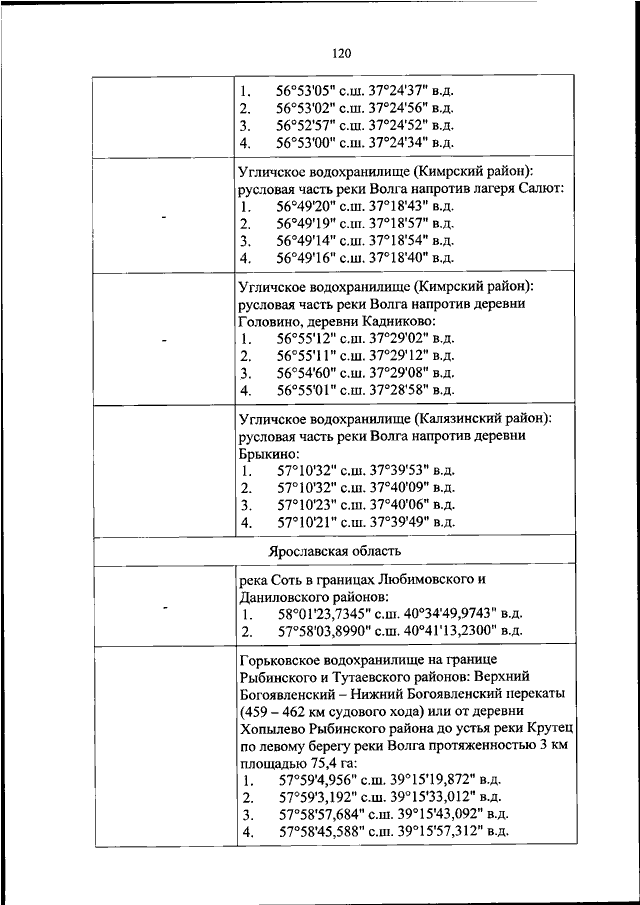 120

| | |
|---|---|
| | 1. 56°53'05" с.ш. 37°24'37" в.д.<br>2. 56°53'02" с.ш. 37°24'56" в.д.<br>3. 56°52'57" с.ш. 37°24'52" в.д.<br>4. 56°53'00" с.ш. 37°24'34" в.д. |
| - | Угличское водохранилище (Кимрский район): русловая часть реки Волга напротив лагеря Салют:<br>1. 56°49'20" с.ш. 37°18'43" в.д.<br>2. 56°49'19" с.ш. 37°18'57" в.д.<br>3. 56°49'14" с.ш. 37°18'54" в.д.<br>4. 56°49'16" с.ш. 37°18'40" в.д. |
| - | Угличское водохранилище (Кимрский район): русловая часть реки Волга напротив деревни Головино, деревни Кадниково:<br>1. 56°55'12" с.ш. 37°29'02" в.д.<br>2. 56°55'11" с.ш. 37°29'12" в.д.<br>3. 56°54'60" с.ш. 37°29'08" в.д.<br>4. 56°55'01" с.ш. 37°28'58" в.д. |
| | Угличское водохранилище (Калязинский район): русловая часть реки Волга напротив деревни Брыкино:<br>1. 57°10'32" с.ш. 37°39'53" в.д.<br>2. 57°10'32" с.ш. 37°40'09" в.д.<br>3. 57°10'23" с.ш. 37°40'06" в.д.<br>4. 57°10'21" с.ш. 37°39'49" в.д. |
| Ярославская область | |
| - | река Соть в границах Любимовского и Даниловского районов:<br>1. 58°01'23,7345" с.ш. 40°34'49,9743" в.д.<br>2. 57°58'03,8990" с.ш. 40°41'13,2300" в.д. |
| | Горьковское водохранилище на границе Рыбинского и Тутаевского районов: Верхний Богоявленский – Нижний Богоявленский перекаты (459 – 462 км судового хода) или от деревни Хопылево Рыбинского района до устья реки Крутец по левому берегу реки Волга протяженностью 3 км площадью 75,4 га:<br>1. 57°59'4,956" с.ш. 39°15'19,872" в.д.<br>2. 57°59'3,192" с.ш. 39°15'33,012" в.д.<br>3. 57°58'57,684" с.ш. 39°15'43,092" в.д.<br>4. 57°58'45,588" с.ш. 39°15'57,312" в.д. |